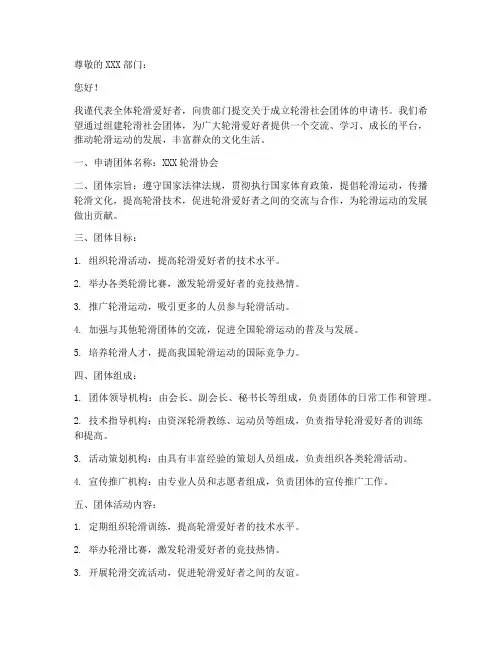 尊敬的 XXX 部门：

您好！

我谨代表全体轮滑爱好者，向贵部门提交关于成立轮滑社会团体的申请书。我们希望通过组建轮滑社会团体，为广大轮滑爱好者提供一个交流、学习、成长的平台，推动轮滑运动的发展，丰富群众的文化生活。

一、申请团体名称：XXX 轮滑协会

二、团体宗旨：遵守国家法律法规，贯彻执行国家体育政策，提倡轮滑运动，传播轮滑文化，提高轮滑技术，促进轮滑爱好者之间的交流与合作，为轮滑运动的发展做出贡献。

三、团体目标：

1. 组织轮滑活动，提高轮滑爱好者的技术水平。

2. 举办各类轮滑比赛，激发轮滑爱好者的竞技热情。

3. 推广轮滑运动，吸引更多的人员参与轮滑活动。

4. 加强与其他轮滑团体的交流，促进全国轮滑运动的普及与发展。

5. 培养轮滑人才，提高我国轮滑运动的国际竞争力。

四、团体组成：

1. 团体领导机构：由会长、副会长、秘书长等组成，负责团体的日常工作和管理。

2. 技术指导机构：由资深轮滑教练、运动员等组成，负责指导轮滑爱好者的训练和提高。

3. 活动策划机构：由具有丰富经验的策划人员组成，负责组织各类轮滑活动。

4. 宣传推广机构：由专业人员和志愿者组成，负责团体的宣传推广工作。

五、团体活动内容：

1. 定期组织轮滑训练，提高轮滑爱好者的技术水平。

2. 举办轮滑比赛，激发轮滑爱好者的竞技热情。

3. 开展轮滑交流活动，促进轮滑爱好者之间的友谊。